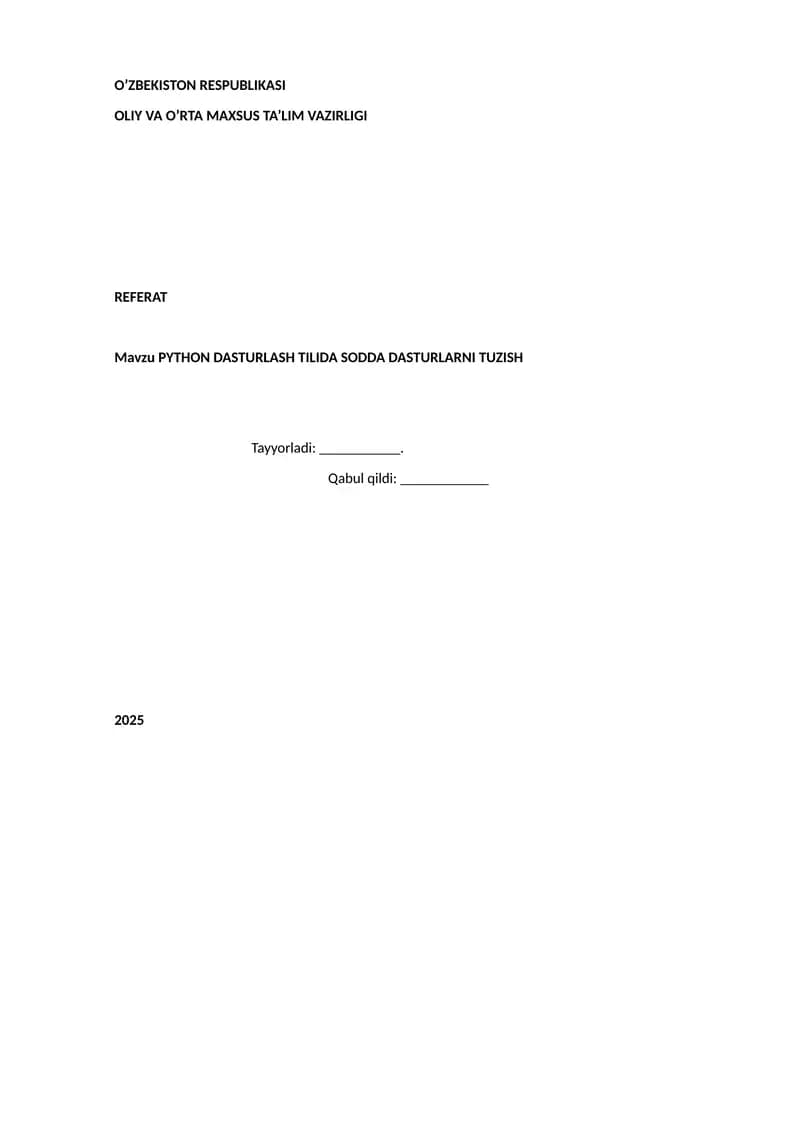 O'ZBEKISTON RESPUBLIKASI

OLIY VA O'RTA MAXSUS TA'LIM VAZIRLIGI

REFERAT

Mavzu PYTHON DASTURLASH TILIDA SODDA DASTURLARNI TUZISH

Tayyorladi: ____.

Qabul qildi: ____

2025